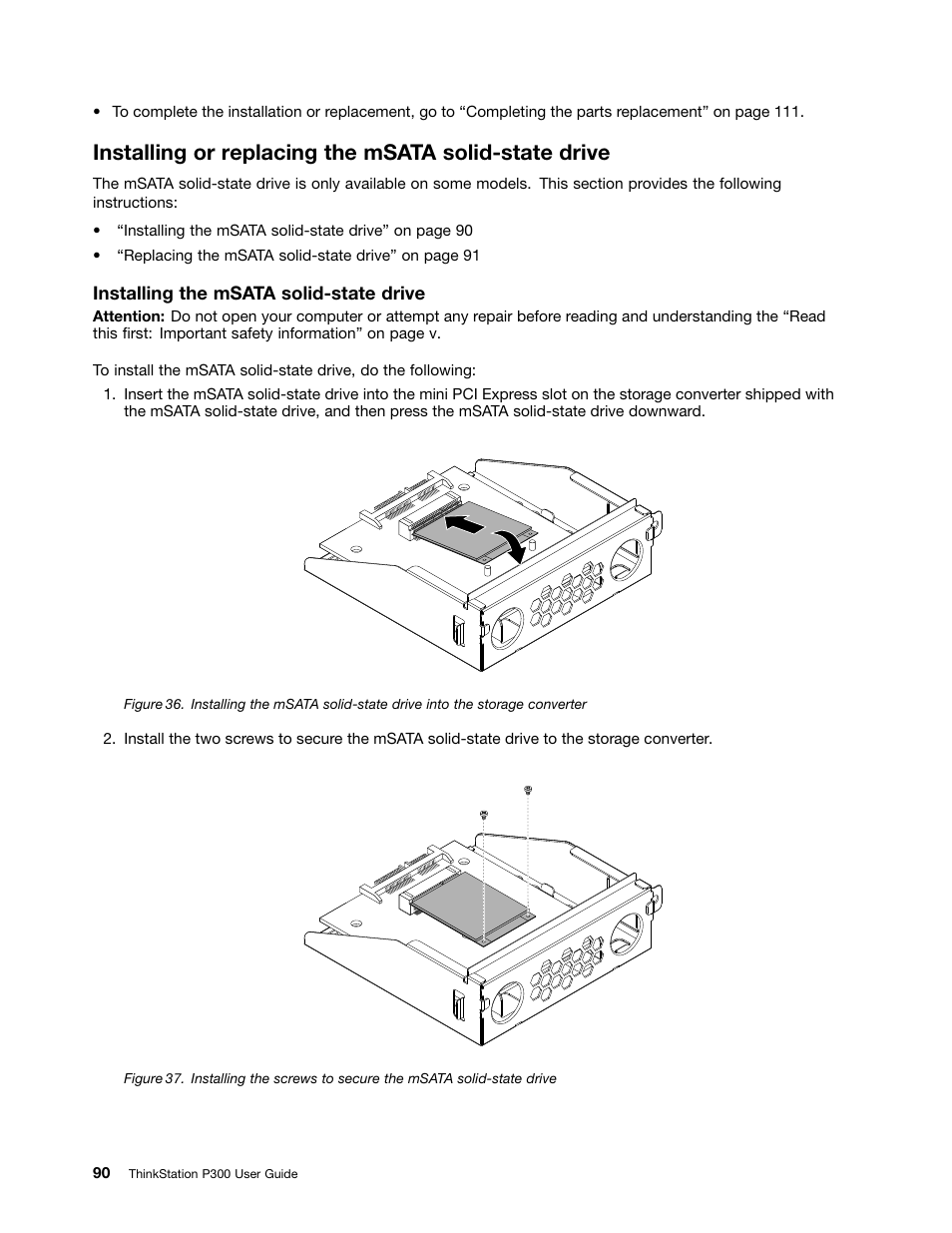 • To complete the installation or replacement, go to “Completing the parts replacement” on page 111.

Installing or replacing the mSATA solid-state drive

The mSATA solid-state drive is only available on some models. This section provides the following instructions:

• “Installing the mSATA solid-state drive” on page 90
• “Replacing the mSATA solid-state drive” on page 91

Installing the mSATA solid-state drive

Attention: Do not open your computer or attempt any repair before reading and understanding the “Read this first: Important safety information” on page v.

To install the mSATA solid-state drive, do the following:

1. Insert the mSATA solid-state drive into the mini PCI Express slot on the storage converter shipped with the mSATA solid-state drive, and then press the mSATA solid-state drive downward.

Figure 36. Installing the mSATA solid-state drive into the storage converter

2. Install the two screws to secure the mSATA solid-state drive to the storage converter.

Figure 37. Installing the screws to secure the mSATA solid-state drive

90 ThinkStation P300 User Guide